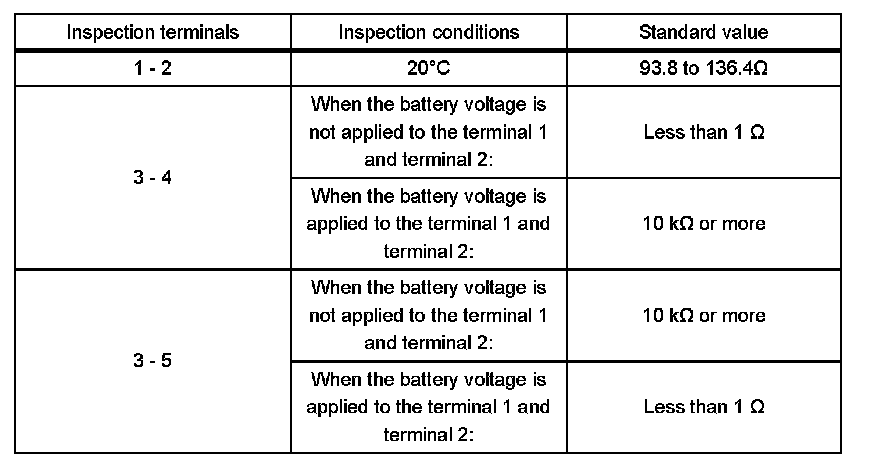 | Inspection terminals | Inspection conditions | Standard value |
|---|---|---|
| 1 - 2 | 20°C | 93.8 to 136.4Ω |
| 3 - 4 | When the battery voltage is not applied to the terminal 1 and terminal 2: | Less than 1 Ω |
|  | When the battery voltage is applied to the terminal 1 and terminal 2: | 10 kΩ or more |
| 3 - 5 | When the battery voltage is not applied to the terminal 1 and terminal 2: | 10 kΩ or more |
|  | When the battery voltage is applied to the terminal 1 and terminal 2: | Less than 1 Ω |